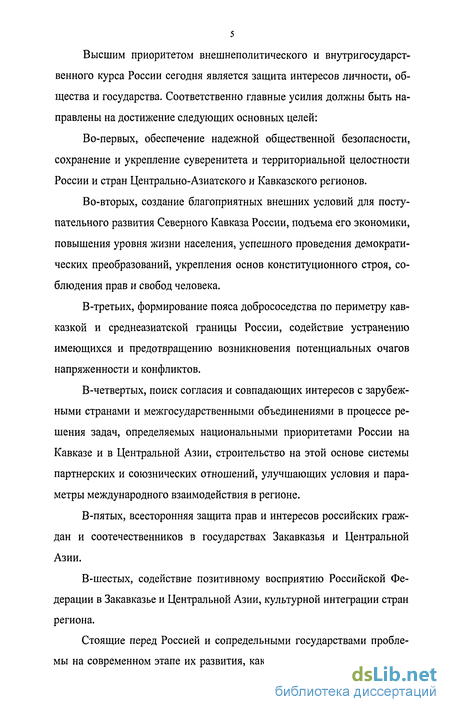 5

Высшим приоритетом внешнеполитического и внутригосударственного курса России сегодня является защита интересов личности, общества и государства. Соответственно главные усилия должны быть направлены на достижение следующих основных целей:

Во-первых, обеспечение надежной общественной безопасности, сохранение и укрепление суверенитета и территориальной целостности России и стран Центрально-Азиатского и Кавказского регионов.

Во-вторых, создание благоприятных внешних условий для поступательного развития Северного Кавказа России, подъема его экономики, повышения уровня жизни населения, успешного проведения демократических преобразований, укрепления основ конституционного строя, соблюдения прав и свобод человека.

В-третьих, формирование пояса добрососедства по периметру кавказкой и среднеазиатской границы России, содействие устранению имеющихся и предотвращению возникновения потенциальных очагов напряженности и конфликтов.

В-четвертых, поиск согласия и совпадающих интересов с зарубежными странами и межгосударственными объединениями в процессе решения задач, определяемых национальными приоритетами России на Кавказе и в Центральной Азии, строительство на этой основе системы партнерских и союзнических отношений, улучшающих условия и параметры международного взаимодействия в регионе.

В-пятых, всесторонняя защита прав и интересов российских граждан и соотечественников в государствах Закавказья и Центральной Азии.

В-шестых, содействие позитивному восприятию Российской Федерации в Закавказье и Центральной Азии, культурной интеграции стран региона.

Стоящие перед Россией и сопредельными государствами проблемы на современном этапе их развития, как

dsLib.net
библиотека диссертаций